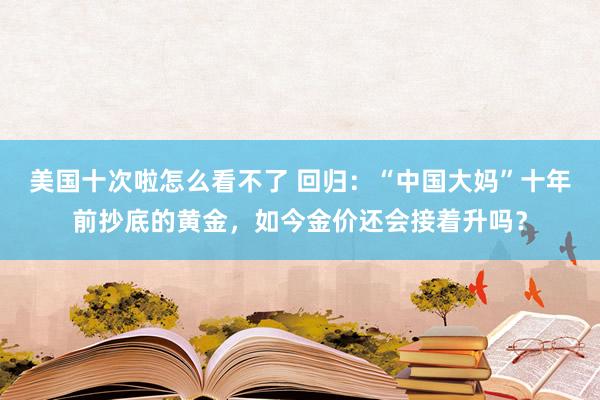 美国十次啦怎么看不了 回归：“中国大妈”十年前抄底的黄金，如今金价还会接着升吗？